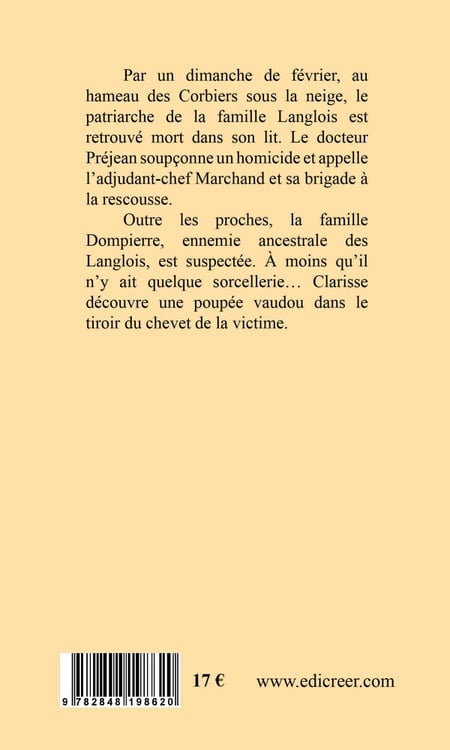 Par un dimanche de février, au hameau des Corbiers sous la neige, le patriarche de la famille Langlois est retrouvé mort dans son lit. Le docteur Préjean soupçonne un homicide et appelle l'adjudant-chef Marchand et sa brigade à la rescousse.

Outre les proches, la famille Dompierre, ennemie ancestrale des Langlois, est suspectée. À moins qu'il n'y ait quelque sorcellerie… Clarisse découvre une poupée vaudou dans le tiroir du chevet de la victime.

9 782848 198620

17 €

www.edicreer.com